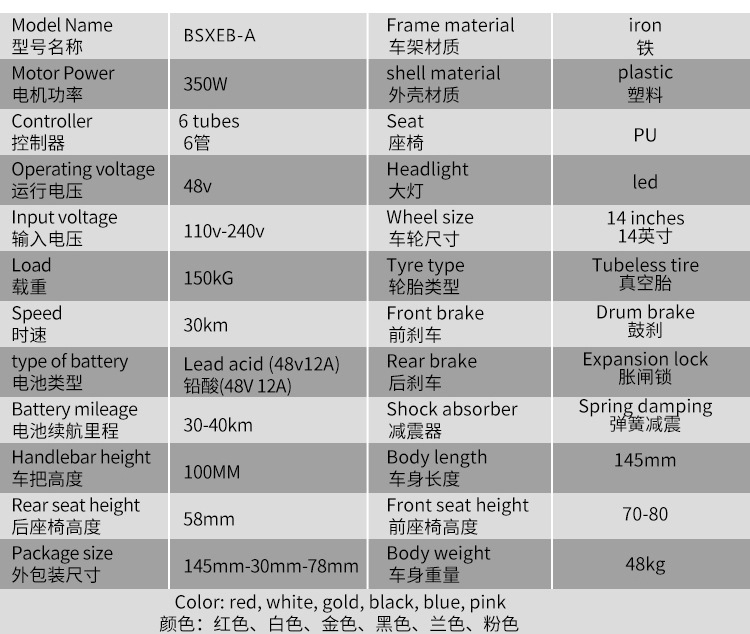 | Model Name 型号名称 | BSXEB-A | Frame material 车架材质 | iron 铁 |
|---|---|---|---|
| Motor Power 电机功率 | 350W | shell material 外壳材质 | plastic 塑料 |
| Controller 控制器 | 6 tubes 6管 | Seat 座椅 | PU |
| Operating voltage 运行电压 | 48v | Headlight 大灯 | led |
| Input voltage 输入电压 | 110v-240v | Wheel size 车轮尺寸 | 14 inches 14英寸 |
| Load 载重 | 150kG | Tyre type 轮胎类型 | Tubeless tire 真空胎 |
| Speed 时速 | 30km | Front brake 前刹车 | Drum brake 鼓刹 |
| type of battery 电池类型 | Lead acid (48v12A) 铅酸(48V 12A) | Rear brake 后刹车 | Expansion lock 胀闸锁 |
| Battery mileage 电池续航里程 | 30-40km | Shock absorber 减震器 | Spring damping 弹簧减震 |
| Handlebar height 车把高度 | 100MM | Body length 车身长度 | 145mm |
| Rear seat height 后座椅高度 | 58mm | Front seat height 前座椅高度 | 70-80 |
| Package size 外包装尺寸 | 145mm-30mm-78mm | Body weight 车身重量 | 48kg |

Color: red, white, gold, black, blue, pink
颜色：红色、白色、金色、黑色、兰色、粉色